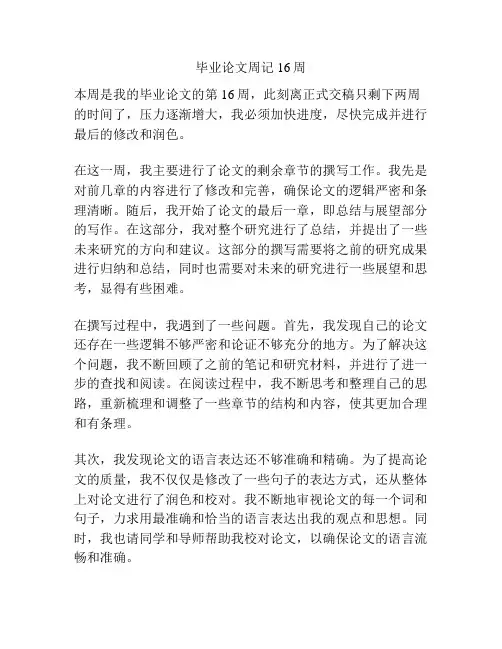 毕业论文周记 16 周

本周是我的毕业论文的第 16 周，此刻离正式交稿只剩下两周的时间了，压力逐渐增大，我必须加快进度，尽快完成并进行最后的修改和润色。

在这一周，我主要进行了论文的剩余章节的撰写工作。我先是对前几章的内容进行了修改和完善，确保论文的逻辑严密和条理清晰。随后，我开始了论文的最后一章，即总结与展望部分的写作。在这部分，我对整个研究进行了总结，并提出了一些未来研究的方向和建议。这部分的撰写需要将之前的研究成果进行归纳和总结，同时也需要对未来的研究进行一些展望和思考，显得有些困难。

在撰写过程中，我遇到了一些问题。首先，我发现自己的论文还存在一些逻辑不够严密和论证不够充分的地方。为了解决这个问题，我不断回顾了之前的笔记和研究材料，并进行了进一步的查找和阅读。在阅读过程中，我不断思考和整理自己的思路，重新梳理和调整了一些章节的结构和内容，使其更加合理和有条理。

其次，我发现论文的语言表达还不够准确和精确。为了提高论文的质量，我不仅仅是修改了一些句子的表达方式，还从整体上对论文进行了润色和校对。我不断地审视论文的每一个词和句子，力求用最准确和恰当的语言表达出我的观点和思想。同时，我也请同学和导师帮助我校对论文，以确保论文的语言流畅和准确。